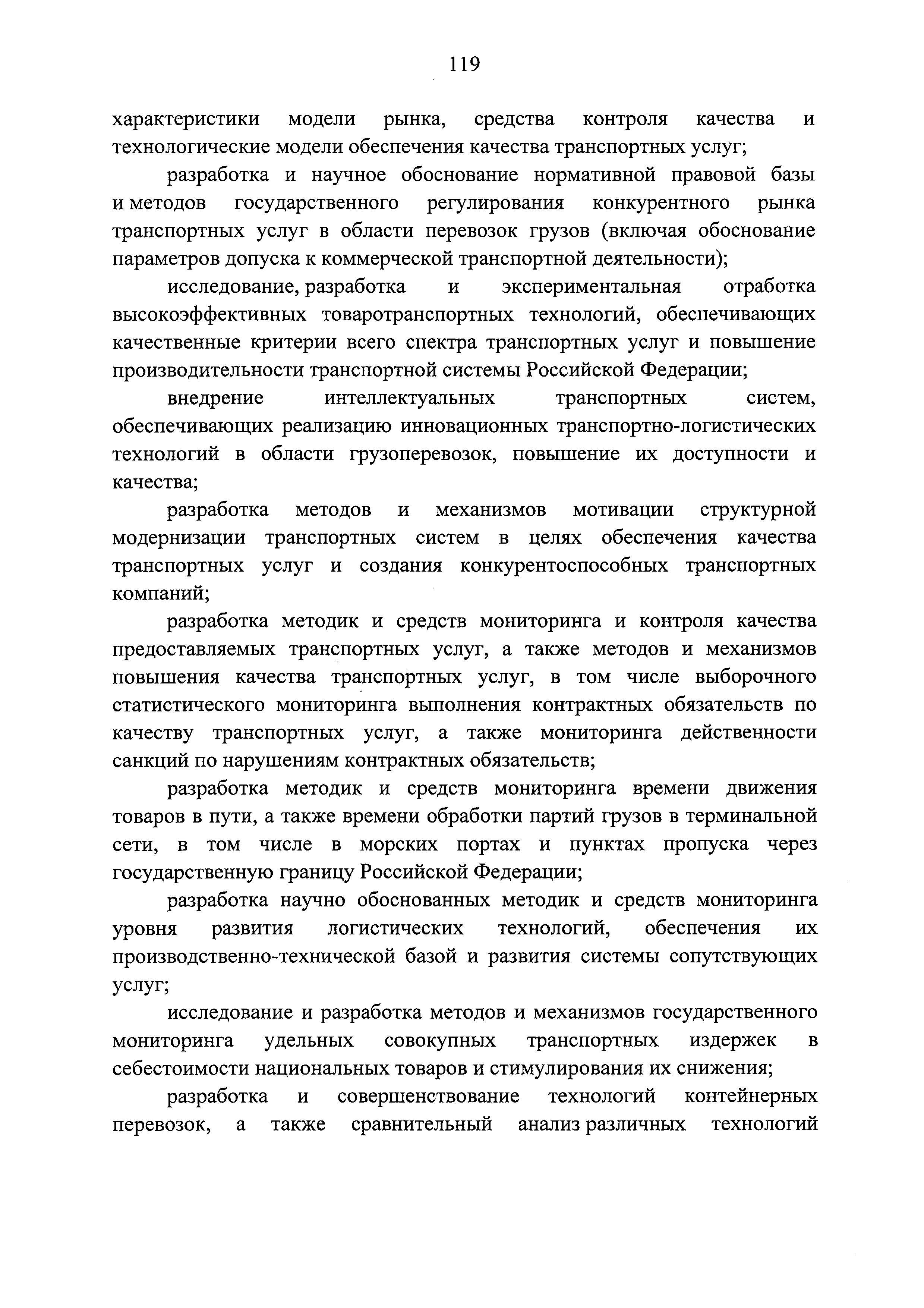 119

характеристики модели рынка, средства контроля качества и технологические модели обеспечения качества транспортных услуг;

разработка и научное обоснование нормативной правовой базы и методов государственного регулирования конкурентного рынка транспортных услуг в области перевозок грузов (включая обоснование параметров допуска к коммерческой транспортной деятельности);

исследование, разработка и экспериментальная отработка высокоэффективных товаротранспортных технологий, обеспечивающих качественные критерии всего спектра транспортных услуг и повышение производительности транспортной системы Российской Федерации;

внедрение интеллектуальных транспортных систем, обеспечивающих реализацию инновационных транспортно-логистических технологий в области грузоперевозок, повышение их доступности и качества;

разработка методов и механизмов мотивации структурной модернизации транспортных систем в целях обеспечения качества транспортных услуг и создания конкурентоспособных транспортных компаний;

разработка методик и средств мониторинга и контроля качества предоставляемых транспортных услуг, а также методов и механизмов повышения качества транспортных услуг, в том числе выборочного статистического мониторинга выполнения контрактных обязательств по качеству транспортных услуг, а также мониторинга действенности санкций по нарушениям контрактных обязательств;

разработка методик и средств мониторинга времени движения товаров в пути, а также времени обработки партий грузов в терминальной сети, в том числе в морских портах и пунктах пропуска через государственную границу Российской Федерации;

разработка научно обоснованных методик и средств мониторинга уровня развития логистических технологий, обеспечения их производственно-технической базой и развития системы сопутствующих услуг;

исследование и разработка методов и механизмов государственного мониторинга удельных совокупных транспортных издержек в себестоимости национальных товаров и стимулирования их снижения;

разработка и совершенствование технологий контейнерных перевозок, а также сравнительный анализ различных технологий